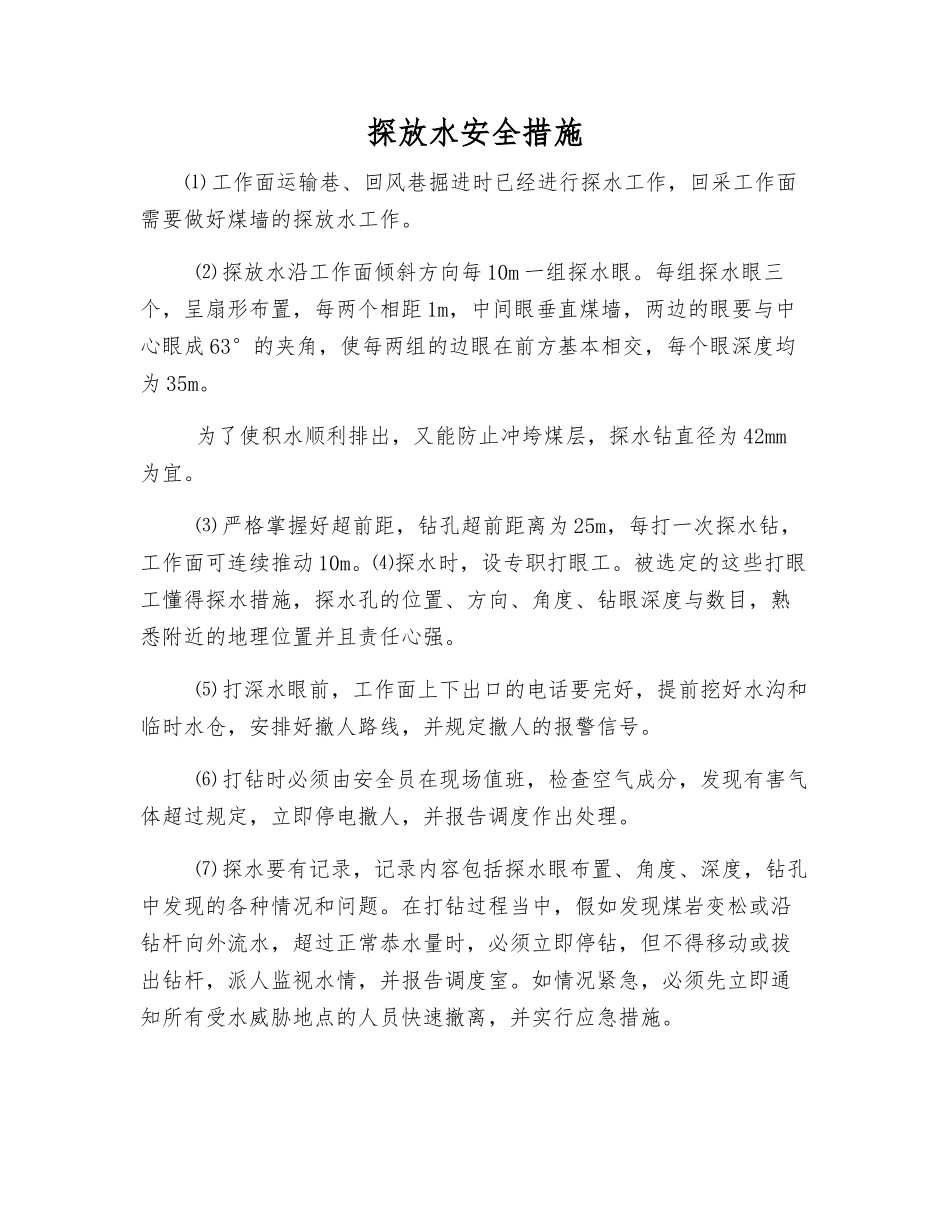 探放水安全措施

⑴工作面运输巷、回风巷掘进时已经进行探水工作，回采工作面需要做好煤墙的探放水工作。

⑵探放水沿工作面倾斜方向每10m一组探水眼。每组探水眼三个，呈扇形布置，每两个相距1m，中间眼垂直煤墙，两边的眼要与中心眼成63°的夹角，使每两组的边眼在前方基本相交，每个眼深度均为35m。

为了使积水顺利排出，又能防止冲垮煤层，探水钻直径为42mm为宜。

⑶严格掌握好超前距，钻孔超前距离为25m，每打一次探水钻，工作面可连续推动10m。⑷探水时，设专职打眼工。被选定的这些打眼工懂得探水措施，探水孔的位置、方向、角度、钻眼深度与数目，熟悉附近的地理位置并且责任心强。

⑸打深水眼前，工作面上下出口的电话要完好，提前挖好水沟和临时水仓，安排好撤人路线，并规定撤人的报警信号。

⑹打钻时必须由安全员在现场值班，检查空气成分，发现有害气体超过规定，立即停电撤人，并报告调度作出处理。

⑺探水要有记录，记录内容包括探水眼布置、角度、深度，钻孔中发现的各种情况和问题。在打钻过程当中，假如发现煤岩变松或沿钻杆向外流水，超过正常恭水量时，必须立即停钻，但不得移动或拔出钻杆，派人监视水情，并报告调度室。如情况紧急，必须先立即通知所有受水威胁地点的人员快速撤离，并实行应急措施。